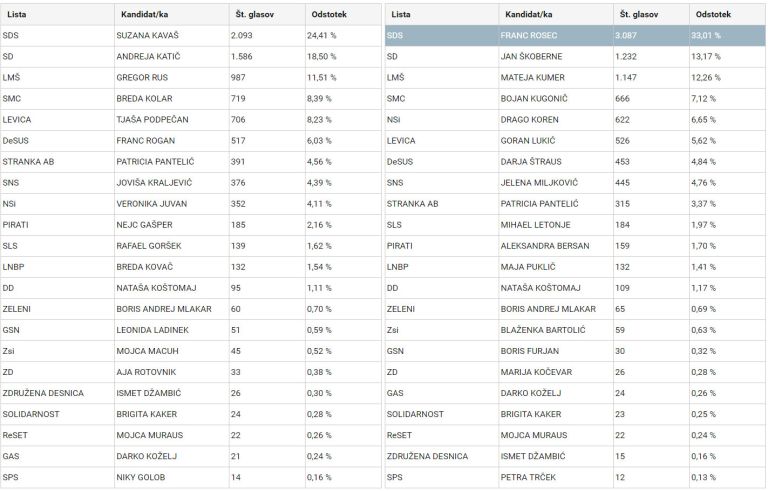 | Lista | Kandidat/ka | Št. glasov | Odstotek |
|---|---|---|---|
| SDS | SUZANA KAVAŠ | 2.093 | 24,41 % |
| SD | ANDREJA KATIČ | 1.586 | 18,50 % |
| LMŠ | GREGOR RUS | 987 | 11,51 % |
| SMC | BREDA KOLAR | 719 | 8,39 % |
| LEVICA | TJAŠA PODPEČAN | 706 | 8,23 % |
| DeSUS | FRANC ROGAN | 517 | 6,03 % |
| STRANKA AB | PATRICIA PANTELIĆ | 391 | 4,56 % |
| SNS | JOVIŠA KRALJEVIĆ | 376 | 4,39 % |
| NSi | VERONIKA JUVAN | 352 | 4,11 % |
| PIRATI | NEJC GAŠPER | 185 | 2,16 % |
| SLS | RAFAEL GORŠEK | 139 | 1,62 % |
| LNBP | BREDA KOVAČ | 132 | 1,54 % |
| DD | NATAŠA KOŠTOMAJ | 95 | 1,11 % |
| ZELENI | BORIS ANDREJ MLAKAR | 60 | 0,70 % |
| GSN | LEONIDA LADINEK | 51 | 0,59 % |
| Zsi | MOJCA MACUH | 45 | 0,52 % |
| ZD | AJA ROTOVNIK | 33 | 0,38 % |
| ZDRUŽENA DESNICA | ISMET DŽAMBIĆ | 26 | 0,30 % |
| SOLIDARNOST | BRIGITA KAKER | 24 | 0,28 % |
| ReSET | MOJCA MURAUS | 22 | 0,26 % |
| GAS | DARKO KOŽELJ | 21 | 0,24 % |
| SPS | NIKY GOLOB | 14 | 0,16 % |

| Lista | Kandidat/ka | Št. glasov | Odstotek |
|---|---|---|---|
| SDS | FRANC ROSEC | 3.087 | 33,01 % |
| SD | JAN ŠKOBERNE | 1.232 | 13,17 % |
| LMŠ | MATEJA KUMER | 1.147 | 12,26 % |
| SMC | BOJAN KUGONIČ | 666 | 7,12 % |
| NSi | DRAGO KOREN | 622 | 6,65 % |
| LEVICA | GORAN LUKIĆ | 526 | 5,62 % |
| DeSUS | DARJA ŠTRAUS | 453 | 4,84 % |
| SNS | JELENA MILJKOVIĆ | 445 | 4,76 % |
| STRANKA AB | PATRICIA PANTELIĆ | 315 | 3,37 % |
| SLS | MIHAEL LETONJE | 184 | 1,97 % |
| PIRATI | ALEKSANDRA BERSAN | 159 | 1,70 % |
| LNBP | MAJA PUKLIČ | 132 | 1,41 % |
| DD | NATAŠA KOŠTOMAJ | 109 | 1,17 % |
| ZELENI | BORIS ANDREJ MLAKAR | 65 | 0,69 % |
| Zsi | BLAŽENKA BARTOLIĆ | 59 | 0,63 % |
| GSN | BORIS FURJAN | 30 | 0,32 % |
| ZD | MARIJA KOČEVAR | 26 | 0,28 % |
| GAS | DARKO KOŽELJ | 24 | 0,26 % |
| SOLIDARNOST | BRIGITA KAKER | 23 | 0,25 % |
| ReSET | MOJCA MURAUS | 22 | 0,24 % |
| ZDRUŽENA DESNICA | ISMET DŽAMBIĆ | 15 | 0,16 % |
| SPS | PETRA TRČEK | 12 | 0,13 % |